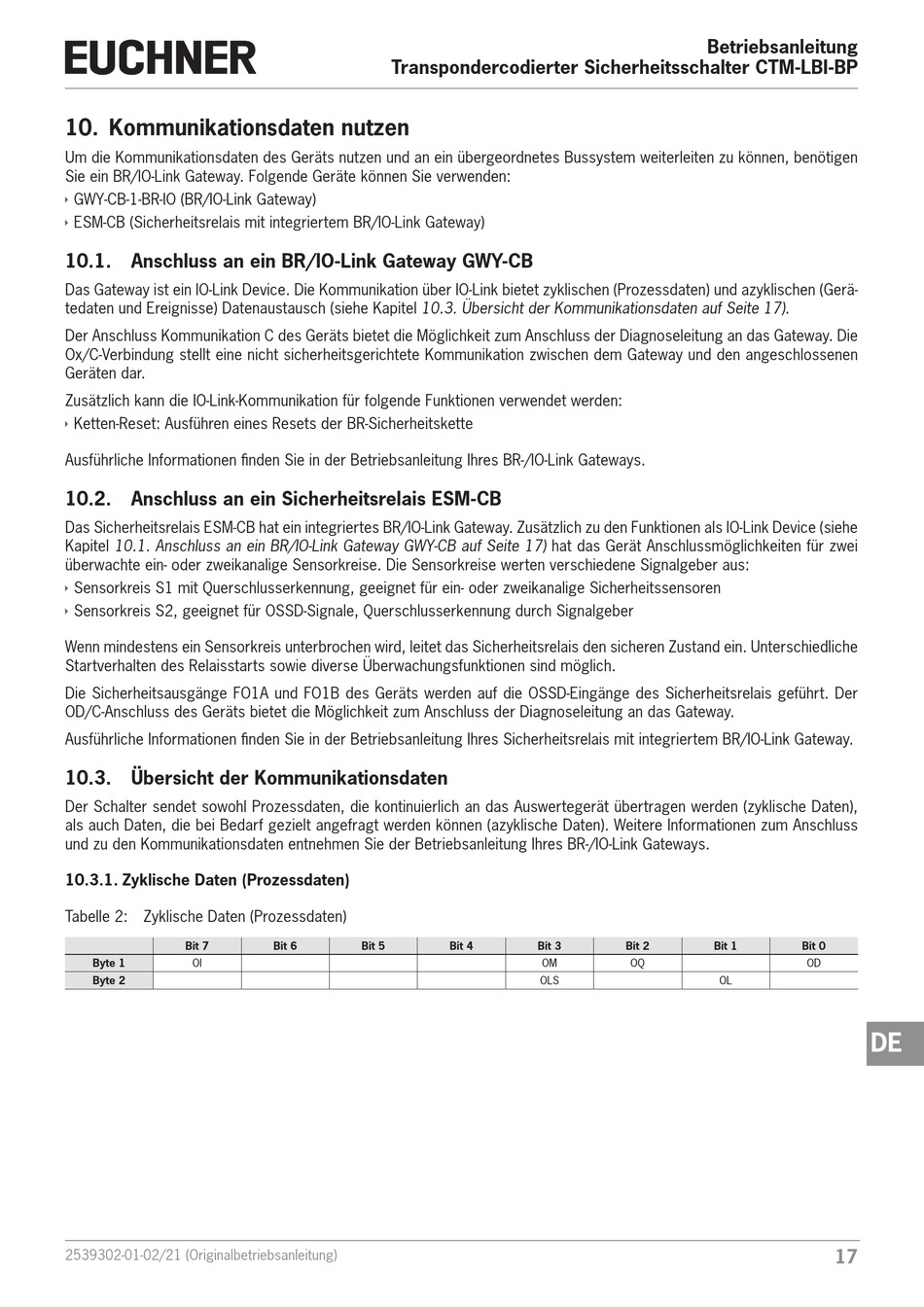 EUCHNER

Betriebsanleitung
Transpondercodierter Sicherheitsschalter CTM-LBI-BP

10. Kommunikationsdaten nutzen

Um die Kommunikationsdaten des Geräts nutzen und an ein übergeordnetes Bussystem weiterleiten zu können, benötigen Sie ein BR/IO-Link Gateway. Folgende Geräte können Sie verwenden:

‣ GWY-CB-1-BR-IO (BR/IO-Link Gateway)
‣ ESM-CB (Sicherheitsrelais mit integriertem BR/IO-Link Gateway)

10.1. Anschluss an ein BR/IO-Link Gateway GWY-CB

Das Gateway ist ein IO-Link Device. Die Kommunikation über IO-Link bietet zyklischen (Prozessdaten) und azyklischen (Gerätedaten und Ereignisse) Datenaustausch (siehe Kapitel 10.3. Übersicht der Kommunikationsdaten auf Seite 17).

Der Anschluss Kommunikation C des Geräts bietet die Möglichkeit zum Anschluss der Diagnoseleitung an das Gateway. Die Ox/C-Verbindung stellt eine nicht sicherheitsgerichtete Kommunikation zwischen dem Gateway und den angeschlossenen Geräten dar.

Zusätzlich kann die IO-Link-Kommunikation für folgende Funktionen verwendet werden:

‣ Ketten-Reset: Ausführen eines Resets der BR-Sicherheitskette

Ausführliche Informationen finden Sie in der Betriebsanleitung Ihres BR-/IO-Link Gateways.

10.2. Anschluss an ein Sicherheitsrelais ESM-CB

Das Sicherheitsrelais ESM-CB hat ein integriertes BR/IO-Link Gateway. Zusätzlich zu den Funktionen als IO-Link Device (siehe Kapitel 10.1. Anschluss an ein BR/IO-Link Gateway GWY-CB auf Seite 17) hat das Gerät Anschlussmöglichkeiten für zwei überwachte ein- oder zweikanalige Sensorkreise. Die Sensorkreise werten verschiedene Signalgeber aus:

‣ Sensorkreis S1 mit Querschlusserkennung, geeignet für ein- oder zweikanalige Sicherheitssensoren
‣ Sensorkreis S2, geeignet für OSSD-Signale, Querschlusserkennung durch Signalgeber

Wenn mindestens ein Sensorkreis unterbrochen wird, leitet das Sicherheitsrelais den sicheren Zustand ein. Unterschiedliche Startverhalten des Relaisstarts sowie diverse Überwachungsfunktionen sind möglich.

Die Sicherheitsausgänge FO1A und FO1B des Geräts werden auf die OSSD-Eingänge des Sicherheitsrelais geführt. Der OD/C-Anschluss des Geräts bietet die Möglichkeit zum Anschluss der Diagnoseleitung an das Gateway.

Ausführliche Informationen finden Sie in der Betriebsanleitung Ihres Sicherheitsrelais mit integriertem BR/IO-Link Gateway.

10.3. Übersicht der Kommunikationsdaten

Der Schalter sendet sowohl Prozessdaten, die kontinuierlich an das Auswertegerät übertragen werden (zyklische Daten), als auch Daten, die bei Bedarf gezielt angefragt werden können (azyklische Daten). Weitere Informationen zum Anschluss und zu den Kommunikationsdaten entnehmen Sie der Betriebsanleitung Ihres BR-/IO-Link Gateways.

10.3.1. Zyklische Daten (Prozessdaten)

Tabelle 2: Zyklische Daten (Prozessdaten)

| | Bit 7 | Bit 6 | Bit 5 | Bit 4 | Bit 3 | Bit 2 | Bit 1 | Bit 0 |
|---|---|---|---|---|---|---|---|---|
| Byte 1 | OI | | | | OM | OQ | | OD |
| Byte 2 | | | | | OLS | | OL | |

DE

2539302-01-02/21 (Originalbetriebsanleitung)

17